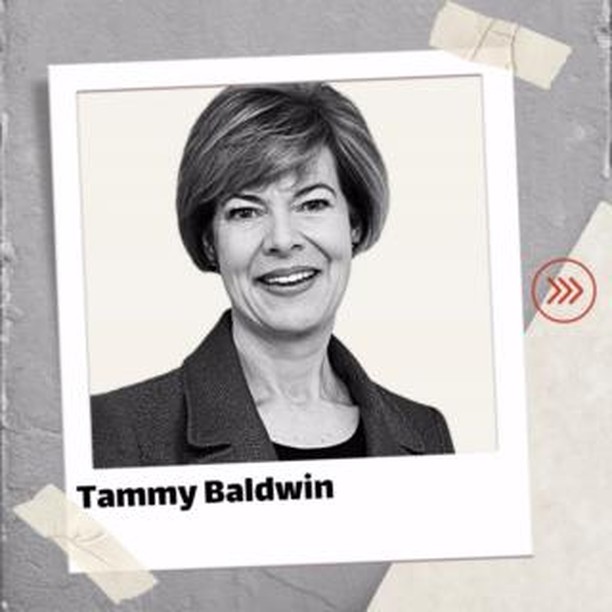 Tammy Baldwin